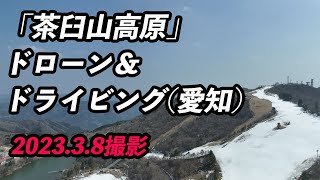 「茶臼山高原」
ドローン＆
ドライビング（愛知）
2023.3.8撮影